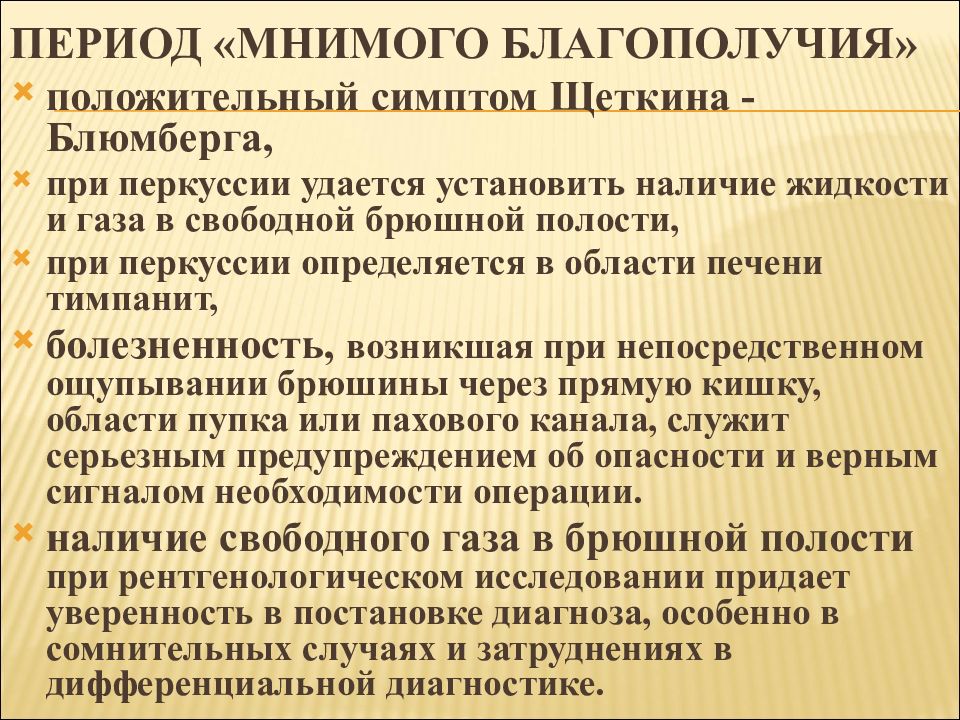 ПЕРИОД «МНИМОГО БЛАГОПОЛУЧИЯ»

положительный симптом Щеткина - Блюмберга,

при перкуссии удается установить наличие жидкости и газа в свободной брюшной полости,

при перкуссии определяется в области печени тимпанит,

болезненность, возникшая при непосредственном ощупывании брюшины через прямую кишку, области пупка или пахового канала, служит серьезным предупреждением об опасности и верным сигналом необходимости операции.

наличие свободного газа в брюшной полости при рентгенологическом исследовании придает уверенность в постановке диагноза, особенно в сомнительных случаях и затруднениях в дифференциальной диагностике.